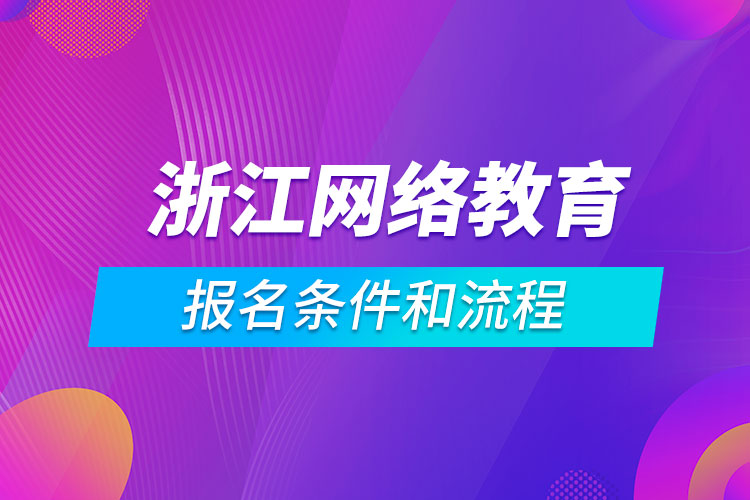 浙江网络教育

报名条件和流程